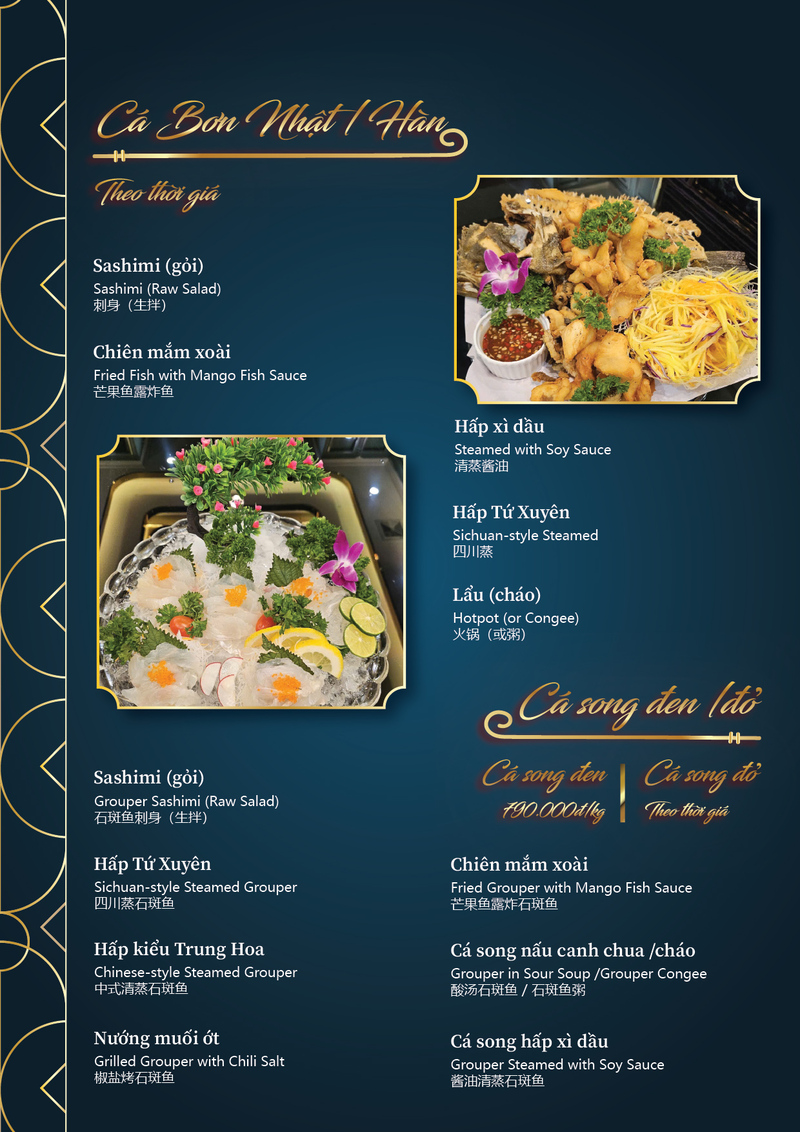 Cá Bơn Nhật / Hàn

Theo thời giá

Sashimi (gỏi)
Sashimi (Raw Salad)
刺身（生拌）

Chiên mắm xoài
Fried Fish with Mango Fish Sauce
芒果鱼露炸鱼

Hấp xì dầu
Steamed with Soy Sauce
清蒸酱油

Hấp Tứ Xuyên
Sichuan-style Steamed
四川蒸

Lẩu (cháo)
Hotpot (or Congee)
火锅（或粥）

Cá song đen / đỏ

Cá song đen
790.000đ/kg

Cá song đỏ
Theo thời giá

Sashimi (gỏi)
Grouper Sashimi (Raw Salad)
石斑鱼刺身（生拌）

Hấp Tứ Xuyên
Sichuan-style Steamed Grouper
四川蒸石斑鱼

Hấp kiểu Trung Hoa
Chinese-style Steamed Grouper
中式清蒸石斑鱼

Nướng muối ớt
Grilled Grouper with Chili Salt
椒盐烤石斑鱼

Chiên mắm xoài
Fried Grouper with Mango Fish Sauce
芒果鱼露炸石斑鱼

Cá song nấu canh chua /cháo
Grouper in Sour Soup /Grouper Congee
酸汤石斑鱼 / 石斑鱼粥

Cá song hấp xì dầu
Grouper Steamed with Soy Sauce
酱油清蒸石斑鱼